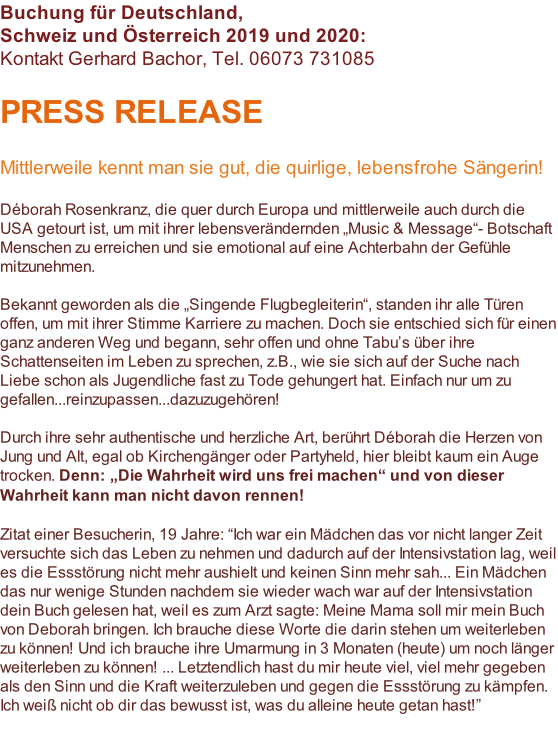 Buchung für Deutschland,
Schweiz und Österreich 2019 und 2020:
Kontakt Gerhard Bachor, Tel. 06073 731085

PRESS RELEASE

Mittlerweile kennt man sie gut, die quirlige, lebensfrohe Sängerin!

Déborah Rosenkranz, die quer durch Europa und mittlerweile auch durch die USA getourt ist, um mit ihrer lebensverändernden „Music & Message“- Botschaft Menschen zu erreichen und sie emotional auf eine Achterbahn der Gefühle mitzunehmen.

Bekannt geworden als die „Singende Flugbegleiterin“, standen ihr alle Türen offen, um mit ihrer Stimme Karriere zu machen. Doch sie entschied sich für einen ganz anderen Weg und begann, sehr offen und ohne Tabu’s über ihre Schattenseiten im Leben zu sprechen, z.B., wie sie sich auf der Suche nach Liebe schon als Jugendliche fast zu Tode gehungert hat. Einfach nur um zu gefallen...reinzupassen...dazuzugehören!

Durch ihre sehr authentische und herzliche Art, berührt Déborah die Herzen von Jung und Alt, egal ob Kirchengänger oder Partyheld, hier bleibt kaum ein Auge trocken. Denn: „Die Wahrheit wird uns frei machen“ und von dieser Wahrheit kann man nicht davon rennen!

Zitat einer Besucherin, 19 Jahre: “Ich war ein Mädchen das vor nicht langer Zeit versuchte sich das Leben zu nehmen und dadurch auf der Intensivstation lag, weil es die Essstörung nicht mehr aushielt und keinen Sinn mehr sah... Ein Mädchen das nur wenige Stunden nachdem sie wieder wach war auf der Intensivstation dein Buch gelesen hat, weil es zum Arzt sagte: Meine Mama soll mir mein Buch von Deborah bringen. Ich brauche diese Worte die darin stehen um weiterleben zu können! Und ich brauche ihre Umarmung in 3 Monaten (heute) um noch länger weiterleben zu können! ... Letztendlich hast du mir heute viel, viel mehr gegeben als den Sinn und die Kraft weiterzuleben und gegen die Essstörung zu kämpfen. Ich weiß nicht ob dir das bewusst ist, was du alleine heute getan hast!”